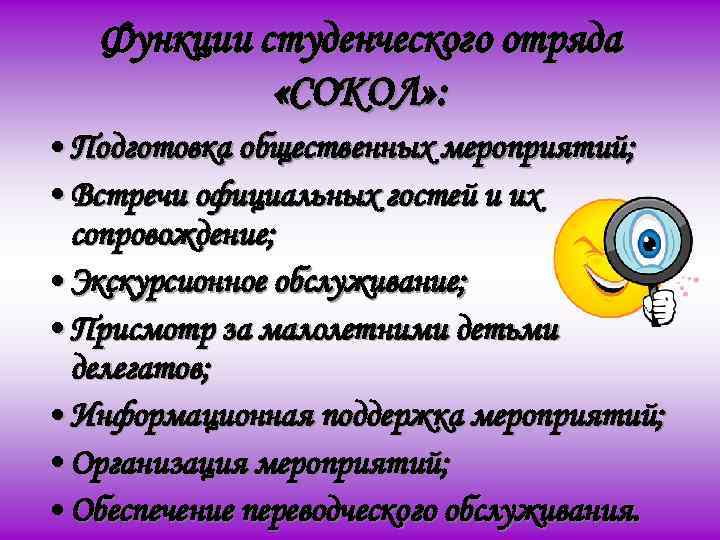 Функции студенческого отряда «СОКОЛ»:

• Подготовка общественных мероприятий;
• Встречи официальных гостей и их сопровождение;
• Экскурсионное обслуживание;
• Присмотр за малолетними детьми делегатов;
• Информационная поддержка мероприятий;
• Организация мероприятий;
• Обеспечение переводческого обслуживания.